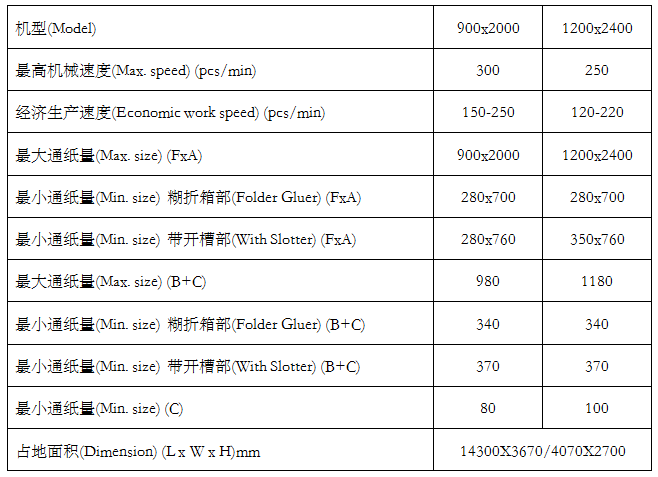 | 机型(Model) | 900x2000 | 1200x2400 |
|---|---|---|
| 最高机械速度(Max. speed) (pcs/min) | 300 | 250 |
| 经济生产速度(Economic work speed) (pcs/min) | 150-250 | 120-220 |
| 最大通纸量(Max. size) (FxA) | 900x2000 | 1200x2400 |
| 最小通纸量(Min. size) 糊折箱部(Folder Gluer) (FxA) | 280x700 | 280x700 |
| 最小通纸量(Min. size) 带开槽部(With Slotter) (FxA) | 280x760 | 350x760 |
| 最大通纸量(Max. size) (B+C) | 980 | 1180 |
| 最小通纸量(Min. size) 糊折箱部(Folder Gluer) (B+C) | 340 | 340 |
| 最小通纸量(Min. size) 带开槽部(With Slotter) (B+C) | 370 | 370 |
| 最小通纸量(Min. size) (C) | 80 | 100 |
| 占地面积(Dimension) (L x W x H)mm | 14300X3670/4070X2700 | |